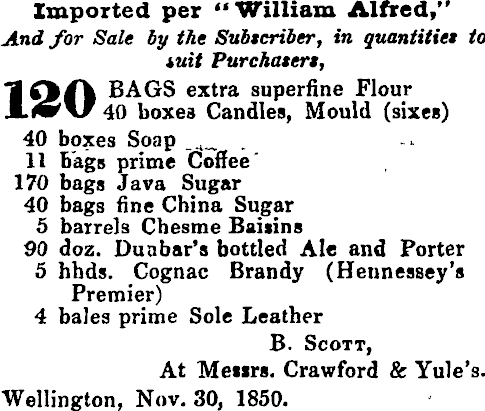 Imported per "William Alfred,"
And for Sale by the Subscriber, in quantities to suit Purchasers,

120 BAGS extra superfine Flour
40 boxes Candles, Mould (sixes)
40 boxes Soap
11 bags prime Coffee
170 bags Java Sugar
40 bags fine China Sugar
5 barrels Chesme Baisins
90 doz. Dunbar's bottled Ale and Porter
5 hhds. Cognac Brandy (Hennessey's Premier)
4 bales prime Sole Leather

B. Scott,
At Messrs. Crawford & Yule's.

Wellington, Nov. 30, 1850.